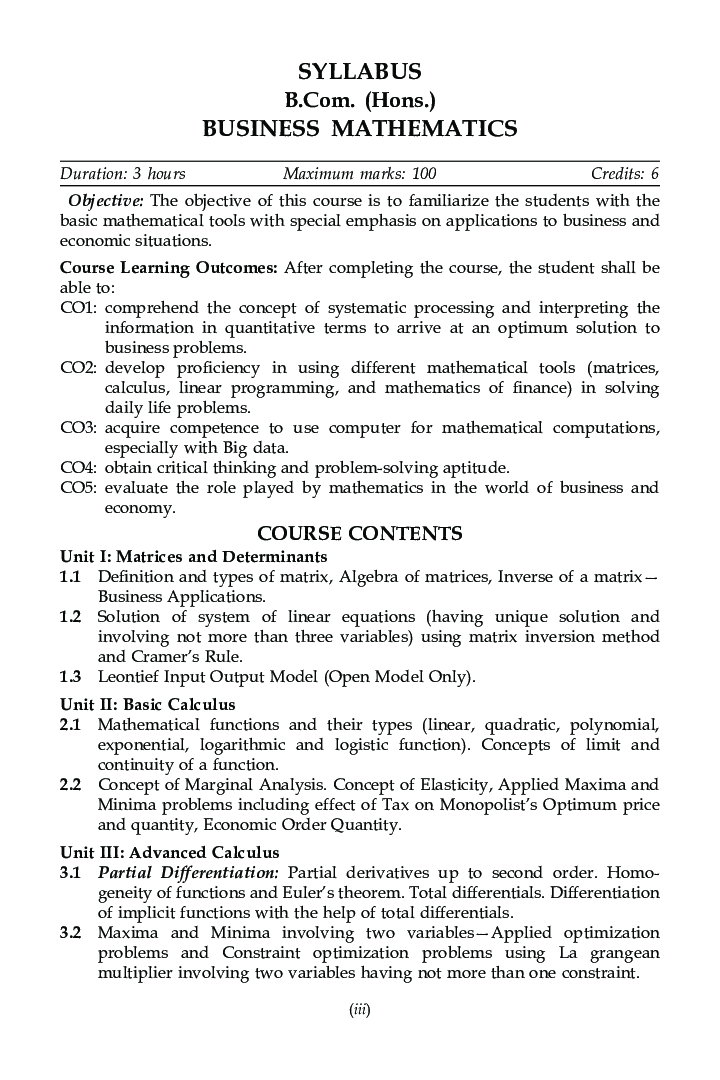 SYLLABUS
B.Com. (Hons.)
BUSINESS MATHEMATICS

Duration: 3 hours Maximum marks: 100 Credits: 6

Objective: The objective of this course is to familiarize the students with the basic mathematical tools with special emphasis on applications to business and economic situations.

Course Learning Outcomes: After completing the course, the student shall be able to:
CO1: comprehend the concept of systematic processing and interpreting the information in quantitative terms to arrive at an optimum solution to business problems.
CO2: develop proficiency in using different mathematical tools (matrices, calculus, linear programming, and mathematics of finance) in solving daily life problems.
CO3: acquire competence to use computer for mathematical computations, especially with Big data.
CO4: obtain critical thinking and problem-solving aptitude.
CO5: evaluate the role played by mathematics in the world of business and economy.

COURSE CONTENTS

Unit I: Matrices and Determinants
1.1 Definition and types of matrix, Algebra of matrices, Inverse of a matrix—Business Applications.
1.2 Solution of system of linear equations (having unique solution and involving not more than three variables) using matrix inversion method and Cramer's Rule.
1.3 Leontief Input Output Model (Open Model Only).

Unit II: Basic Calculus
2.1 Mathematical functions and their types (linear, quadratic, polynomial, exponential, logarithmic and logistic function). Concepts of limit and continuity of a function.
2.2 Concept of Marginal Analysis. Concept of Elasticity, Applied Maxima and Minima problems including effect of Tax on Monopolist's Optimum price and quantity, Economic Order Quantity.

Unit III: Advanced Calculus
3.1 Partial Differentiation: Partial derivatives up to second order. Homogeneity of functions and Euler's theorem. Total differentials. Differentiation of implicit functions with the help of total differentials.
3.2 Maxima and Minima involving two variables—Applied optimization problems and Constraint optimization problems using La grangean multiplier involving two variables having not more than one constraint.

(iii)